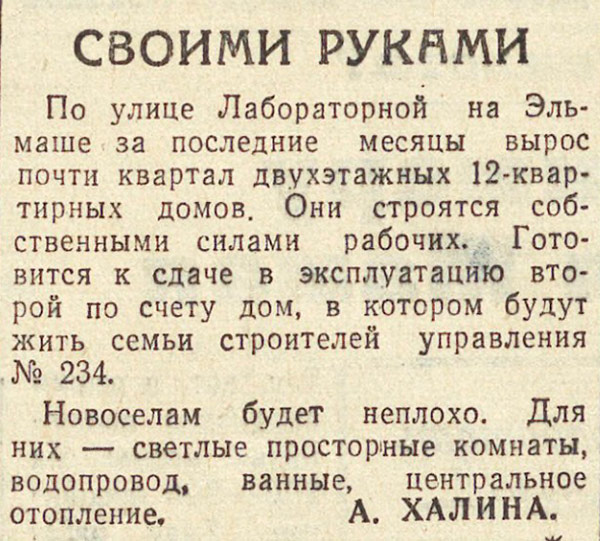 СВОИМИ РУКАМИ

По улице Лабораторной на Эльмаше за последние месяцы вырос почти квартал двухэтажных 12-квартирных домов. Они строятся собственными силами рабочих. Готовится к сдаче в эксплуатацию второй по счету дом, в котором будут жить семьи строителей управления № 234.

Новоселам будет неплохо. Для них — светлые просторные комнаты, водопровод, ванные, центральное отопление. А. ХАЛИНА.